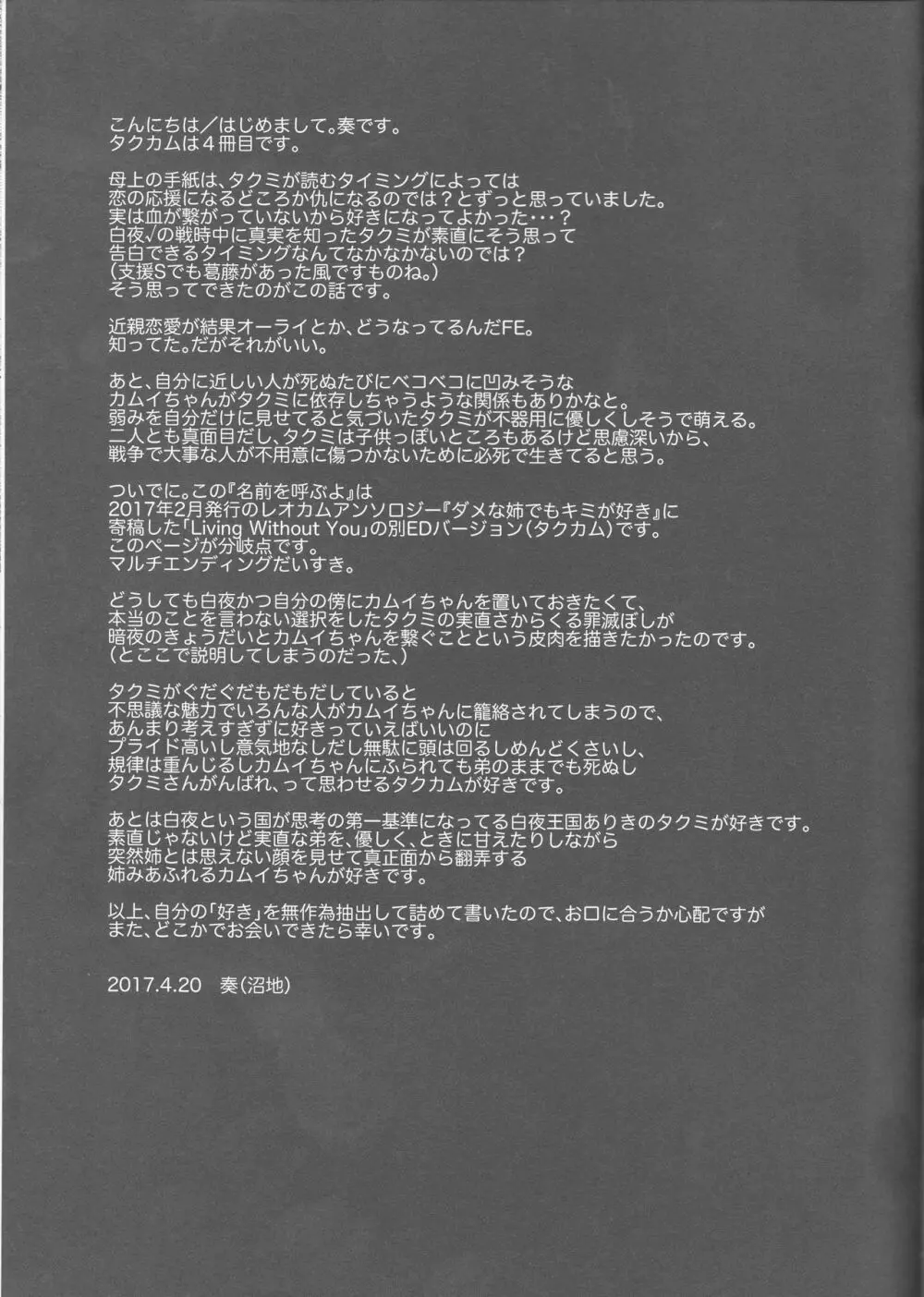 こんにちは／はじめまして。奏です。
タクカムは４冊目です。

母上の手紙は、タクミが読むタイミングによっては
恋の応援になるどころか仇になるのでは？とずっと思っていました。
実は血が繋がっていないから好きになってよかった・・・？
白夜√の戦時中に真実を知ったタクミが素直にそう思って
告白できるタイミングなんてなかなかないのでは？
（支援Sでも葛藤があった風ですものね。）
そう思ってできたのがこの話です。

近親恋愛が結果オーライとか、どうなってるんだFE。
知ってた。だがそれがいい。

あと、自分に近しい人が死ぬたびにベコベコに凹みそうな
カムイちゃんがタクミに依存しちゃうような関係もありかなと。
弱みを自分だけに見せてると気づいたタクミが不器用に優しくしそうで萌える。
二人とも真面目だし、タクミは子供っぽいところもあるけど思慮深いから、
戦争で大事な人が不用意に傷つかないために必死で生きてると思う。

ついでに。この『名前を呼ぶよ』は
2017年2月発行のレオカムアンソロジー『ダメな姉でもキミが好き』に
寄稿した「Living Without You」の別EDバージョン（タクカム）です。
このページが分岐点です。
マルチエンディングだいすき。

どうしても白夜かつ自分の傍にカムイちゃんを置いておきたくて、
本当のことを言わない選択をしたタクミの実直さからくる罪滅ぼしが
暗夜のきょうだいとカムイちゃんを繋ぐことという皮肉を描きたかったのです。
（とここで説明してしまうのだった、）

タクミがぐだぐだもだもだしていると
不思議な魅力でいろんな人がカムイちゃんに籠絡されてしまうので、
あんまり考えすぎずに好きっていえばいいのに
プライド高いし意気地なしだし無駄に頭は回るしめんどくさいし、
規律は重んじるしカムイちゃんにふられても弟のままでも死ぬし
タクミさんがんばれ、って思わせるタクカムが好きです。

あとは白夜という国が思考の第一基準になってる白夜王国ありきのタクミが好きです。
素直じゃないけど実直な弟を、優しく、ときに甘えたりしながら
突然姉とは思えない顔を見せて真正面から翻弄する
姉みあふれるカムイちゃんが好きです。

以上、自分の「好き」を無作為抽出して詰めて書いたので、お口に合うか心配ですが
また、どこかでお会いできたら幸いです。

2017.4.20　奏（沼地）